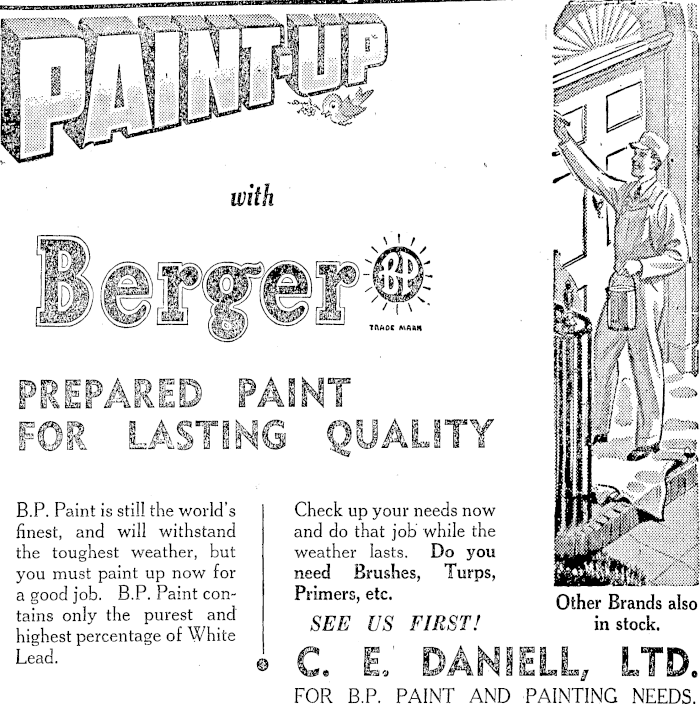 PAINT-UP

with

Berger B.P.

TRADE MARK

PREPARED PAINT
FOR LASTING QUALITY

B.P. Paint is still the world's finest, and will withstand the toughest weather, but you must paint up now for a good job. B.P. Paint contains only the purest and highest percentage of White Lead.

Check up your needs now and do that job while the weather lasts. Do you need Brushes, Turps, Primers, etc.

SEE US FIRST!

Other Brands also in stock.

C. E. DANIELL, LTD.

FOR B.P. PAINT AND PAINTING NEEDS.